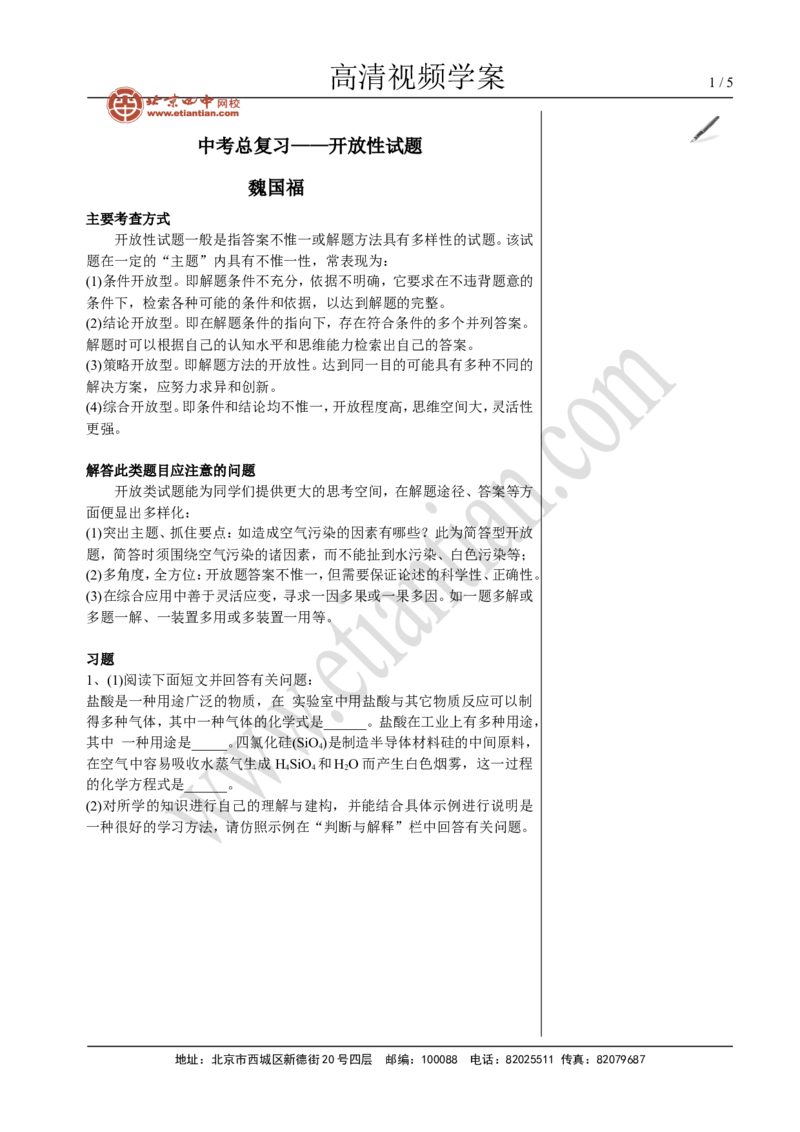 高清视频学案

1 / 5

北京四中网校
www.etiantian.com

中考总复习——开放性试题

魏国福

主要考查方式

开放性试题一般是指答案不惟一或解题方法具有多样性的试题。该试题在一定的“主题”内具有不惟一性，常表现为：

(1)条件开放型。即解题条件不充分，依据不明确，它要求在不违背题意的条件下，检索各种可能的条件和依据，以达到解题的完整。

(2)结论开放型。即在解题条件的指向下，存在符合条件的多个并列答案。解题时可以根据自己的认知水平和思维能力检索出自己的答案。

(3)策略开放型。即解题方法的开放性。达到同一目的可能具有多种不同的解决方案，应努力求异和创新。

(4)综合开放型。即条件和结论均不惟一，开放程度高，思维空间大，灵活性更强。

解答此类题目应注意的问题

开放类试题能为同学们提供更大的思考空间，在解题途径、答案等方面便显出多样化：

(1)突出主题、抓住要点：如造成空气污染的因素有哪些？此为简答型开放题，简答时须围绕空气污染的诸因素，而不能扯到水污染、白色污染等；

(2)多角度，全方位：开放题答案不惟一，但需要保证论述的科学性、正确性。

(3)在综合应用中善于灵活应变，寻求一因多果或一果多因。如一题多解或多题一解、一装置多用或多装置一用等。

习题

1、(1)阅读下面短文并回答有关问题：

盐酸是一种用途广泛的物质，在 实验室中用盐酸与其它物质反应可以制得多种气体，其中一种气体的化学式是______。盐酸在工业上有多种用途，其中 一种用途是_____。四氯化硅($SiO_4$)是制造半导体材料硅的中间原料，在空气中容易吸收水蒸气生成 $H_4SiO_4$ 和 $H_2O$ 而产生白色烟雾，这一过程的化学方程式是______。

(2)对所学的知识进行自己的理解与建构，并能结合具体示例进行说明是一种很好的学习方法，请仿照示例在“判断与解释”栏中回答有关问题。

www.etiantian.com

地址：北京市西城区新德街20号四层 邮编：100088 电话：82025511 传真：82079687